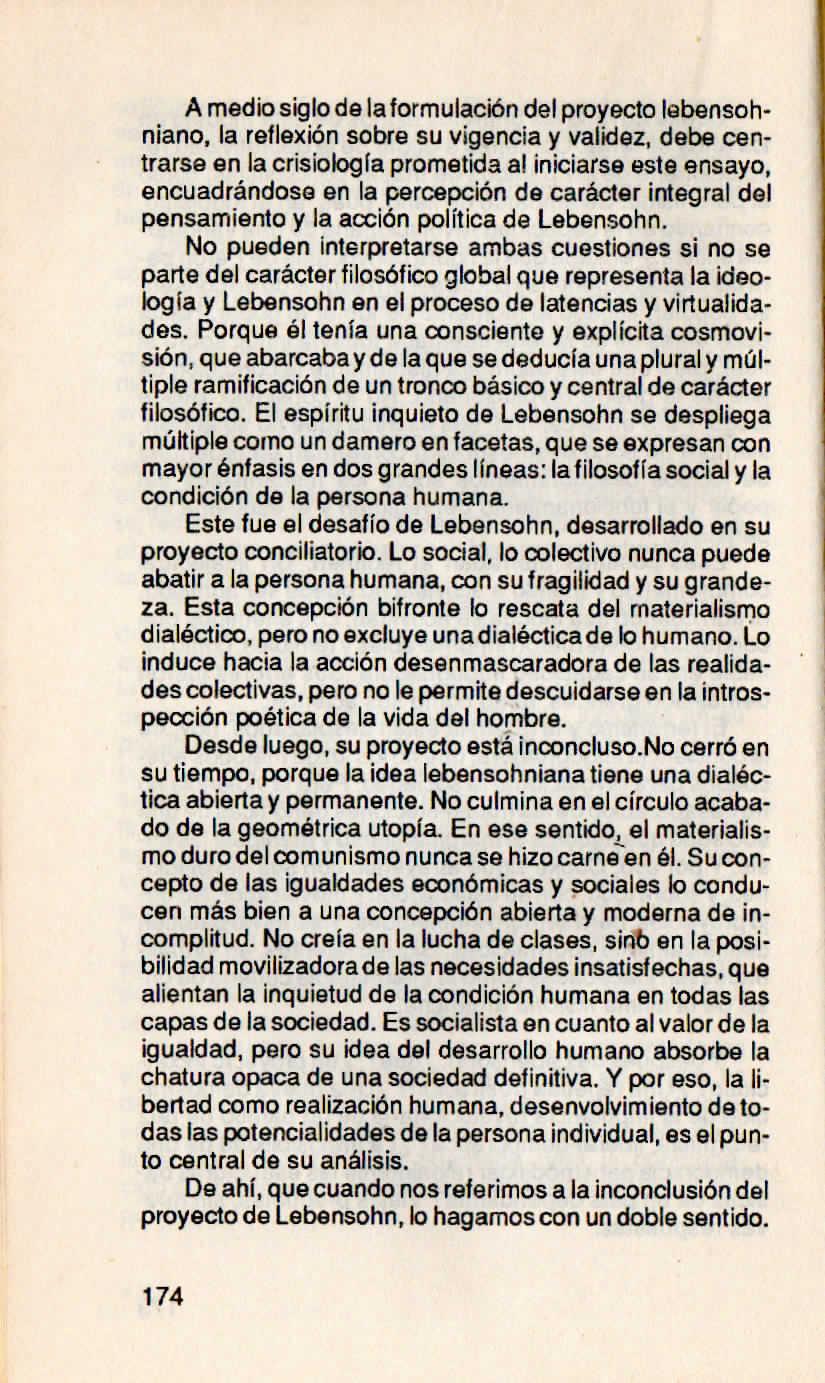 A medio siglo de la formulación del proyecto lebensohniano, la reflexión sobre su vigencia y validez, debe centrarse en la crisiología prometida al iniciarse este ensayo, encuadrándose en la percepción de carácter integral del pensamiento y la acción política de Lebensohn.

No pueden interpretarse ambas cuestiones si no se parte del carácter filosófico global que representa la ideología y Lebensohn en el proceso de latencias y virtualidades. Porque él tenía una consciente y explícita cosmovisión, que abarcaba y de la que se deducía una plural y múltiple ramificación de un tronco básico y central de carácter filosófico. El espíritu inquieto de Lebensohn se despliega múltiple como un damero en facetas, que se expresan con mayor énfasis en dos grandes líneas: la filosofía social y la condición de la persona humana.

Este fue el desafío de Lebensohn, desarrollado en su proyecto conciliatorio. Lo social, lo colectivo nunca puede abatir a la persona humana, con su fragilidad y su grandeza. Esta concepción bifronte lo rescata del materialismo dialéctico, pero no excluye una dialéctica de lo humano. Lo induce hacia la acción desenmascaradora de las realidades colectivas, pero no le permite descuidarse en la introspección poética de la vida del hombre.

Desde luego, su proyecto está inconcluso.No cerró en su tiempo, porque la idea lebensohniana tiene una dialéctica abierta y permanente. No culmina en el círculo acabado de la geométrica utopía. En ese sentido, el materialismo duro del comunismo nunca se hizo carne en él. Su concepto de las igualdades económicas y sociales lo conducen más bien a una concepción abierta y moderna de incomplitud. No creía en la lucha de clases, sino en la posibilidad movilizadora de las necesidades insatisfechas, que alientan la inquietud de la condición humana en todas las capas de la sociedad. Es socialista en cuanto al valor de la igualdad, pero su idea del desarrollo humano absorbe la chatura opaca de una sociedad definitiva. Y por eso, la libertad como realización humana, desenvolvimiento de todas las potencialidades de la persona individual, es el punto central de su análisis.

De ahí, que cuando nos referimos a la inconclusión del proyecto de Lebensohn, lo hagamos con un doble sentido.

174